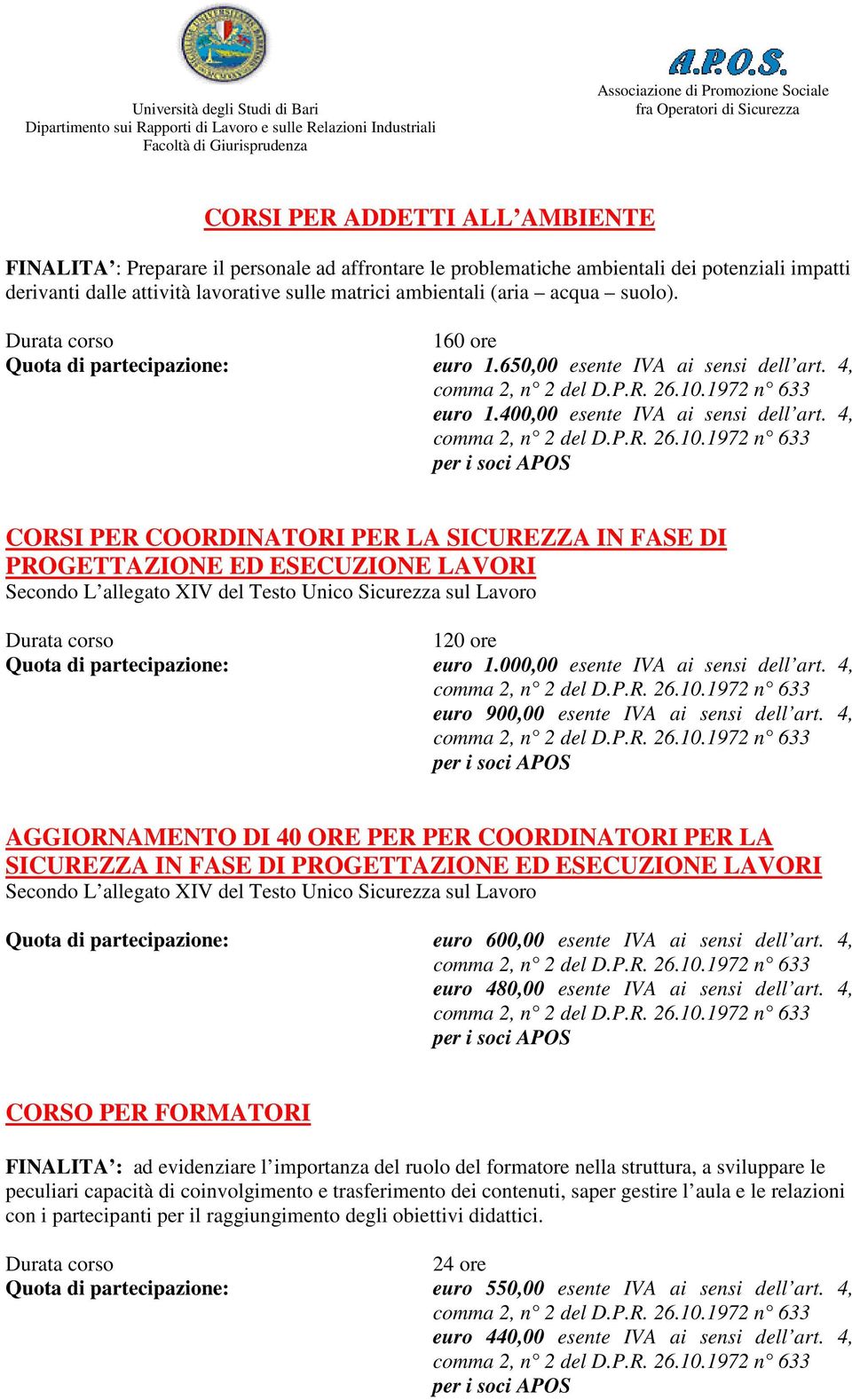 Università degli Studi di Bari
Dipartimento sui Rapporti di Lavoro e sulle Relazioni Industriali
Facoltà di Giurisprudenza

A.P.O.S.
Associazione di Promozione Sociale
fra Operatori di Sicurezza

CORSI PER ADDETTI ALL'AMBIENTE

FINALITA': Preparare il personale ad affrontare le problematiche ambientali dei potenziali impatti derivanti dalle attività lavorative sulle matrici ambientali (aria – acqua – suolo).

Durata corso 160 ore
Quota di partecipazione: euro 1.650,00 esente IVA ai sensi dell'art. 4, comma 2, n° 2 del D.P.R. 26.10.1972 n° 633
euro 1.400,00 esente IVA ai sensi dell'art. 4, comma 2, n° 2 del D.P.R. 26.10.1972 n° 633 per i soci APOS

CORSI PER COORDINATORI PER LA SICUREZZA IN FASE DI PROGETTAZIONE ED ESECUZIONE LAVORI
Secondo L'allegato XIV del Testo Unico Sicurezza sul Lavoro

Durata corso 120 ore
Quota di partecipazione: euro 1.000,00 esente IVA ai sensi dell'art. 4, comma 2, n° 2 del D.P.R. 26.10.1972 n° 633
euro 900,00 esente IVA ai sensi dell'art. 4, comma 2, n° 2 del D.P.R. 26.10.1972 n° 633 per i soci APOS

AGGIORNAMENTO DI 40 ORE PER PER COORDINATORI PER LA SICUREZZA IN FASE DI PROGETTAZIONE ED ESECUZIONE LAVORI
Secondo L'allegato XIV del Testo Unico Sicurezza sul Lavoro

Quota di partecipazione: euro 600,00 esente IVA ai sensi dell'art. 4, comma 2, n° 2 del D.P.R. 26.10.1972 n° 633
euro 480,00 esente IVA ai sensi dell'art. 4, comma 2, n° 2 del D.P.R. 26.10.1972 n° 633 per i soci APOS

CORSO PER FORMATORI

FINALITA': ad evidenziare l'importanza del ruolo del formatore nella struttura, a sviluppare le peculiari capacità di coinvolgimento e trasferimento dei contenuti, saper gestire l'aula e le relazioni con i partecipanti per il raggiungimento degli obiettivi didattici.

Durata corso 24 ore
Quota di partecipazione: euro 550,00 esente IVA ai sensi dell'art. 4, comma 2, n° 2 del D.P.R. 26.10.1972 n° 633
euro 440,00 esente IVA ai sensi dell'art. 4, comma 2, n° 2 del D.P.R. 26.10.1972 n° 633 per i soci APOS